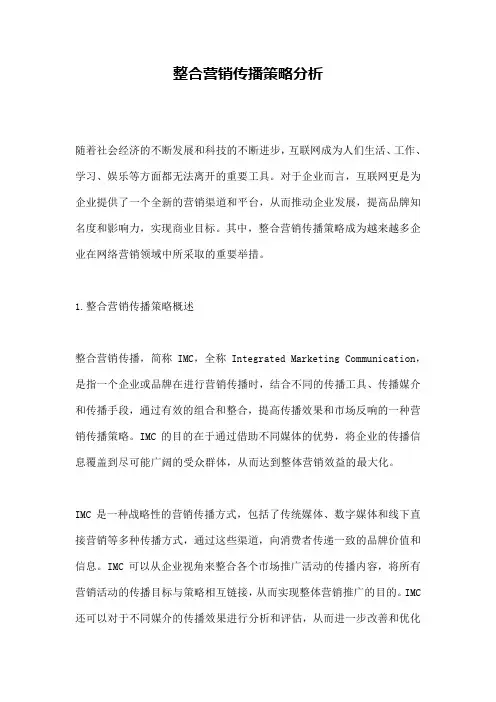 整合营销传播策略分析

随着社会经济的不断发展和科技的不断进步，互联网成为人们生活、工作、学习、娱乐等方面都无法离开的重要工具。对于企业而言，互联网更是为企业提供了一个全新的营销渠道和平台，从而推动企业发展，提高品牌知名度和影响力，实现商业目标。其中，整合营销传播策略成为越来越多企业在网络营销领域中所采取的重要举措。

1.整合营销传播策略概述

整合营销传播，简称 IMC，全称 Integrated Marketing Communication，是指一个企业或品牌在进行营销传播时，结合不同的传播工具、传播媒介和传播手段，通过有效的组合和整合，提高传播效果和市场反响的一种营销传播策略。IMC 的目的在于通过借助不同媒体的优势，将企业的传播信息覆盖到尽可能广阔的受众群体，从而达到整体营销效益的最大化。

IMC 是一种战略性的营销传播方式，包括了传统媒体、数字媒体和线下直接营销等多种传播方式，通过这些渠道，向消费者传递一致的品牌价值和信息。IMC 可以从企业视角来整合各个市场推广活动的传播内容，将所有营销活动的传播目标与策略相互链接，从而实现整体营销推广的目的。IMC 还可以对于不同媒介的传播效果进行分析和评估，从而进一步改善和优化